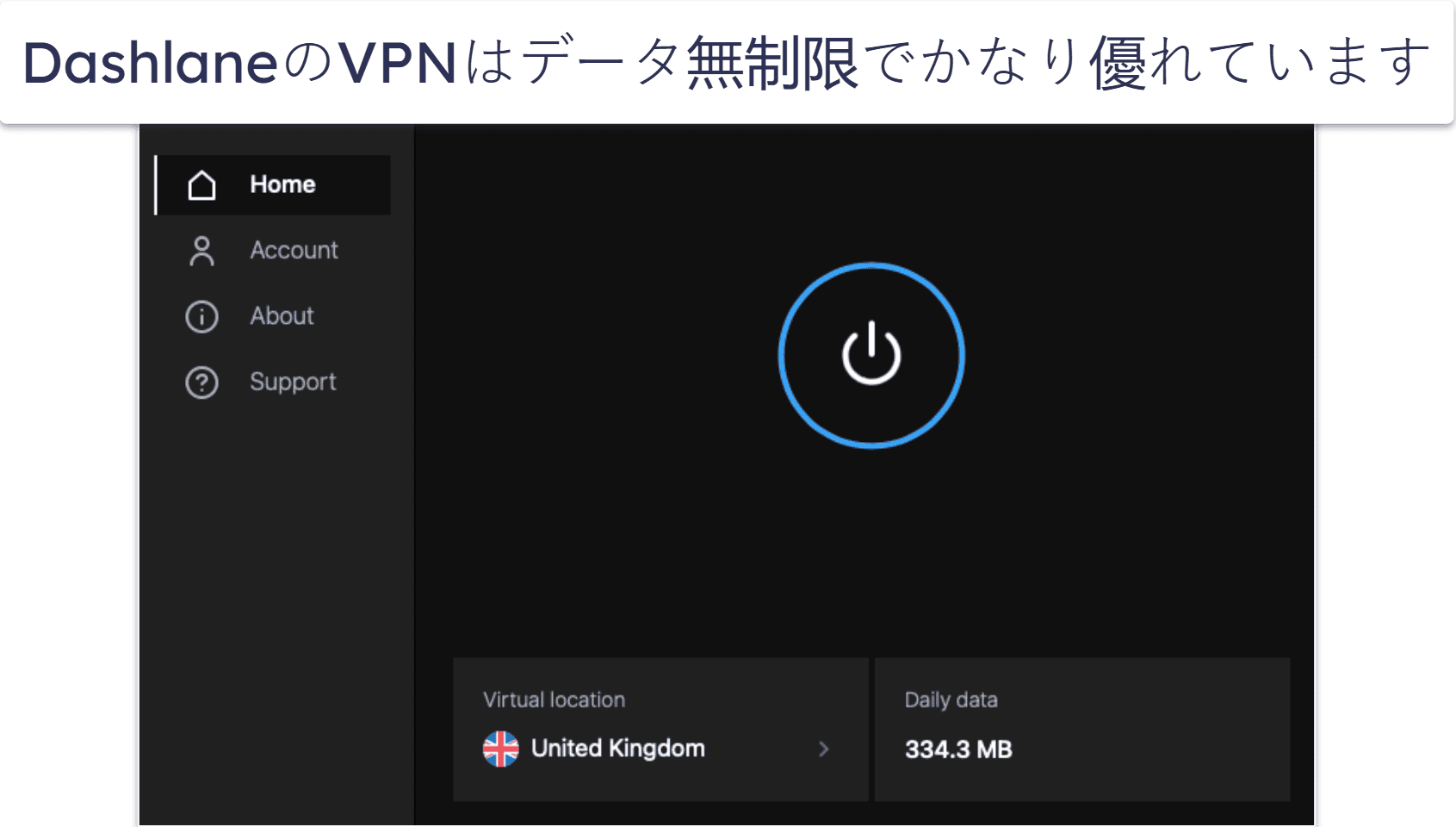 DashlaneのVPNはデータ無制限でかなり優れています

Home
Account
About
Support

Virtual location
United Kingdom

Daily data
334.3 MB